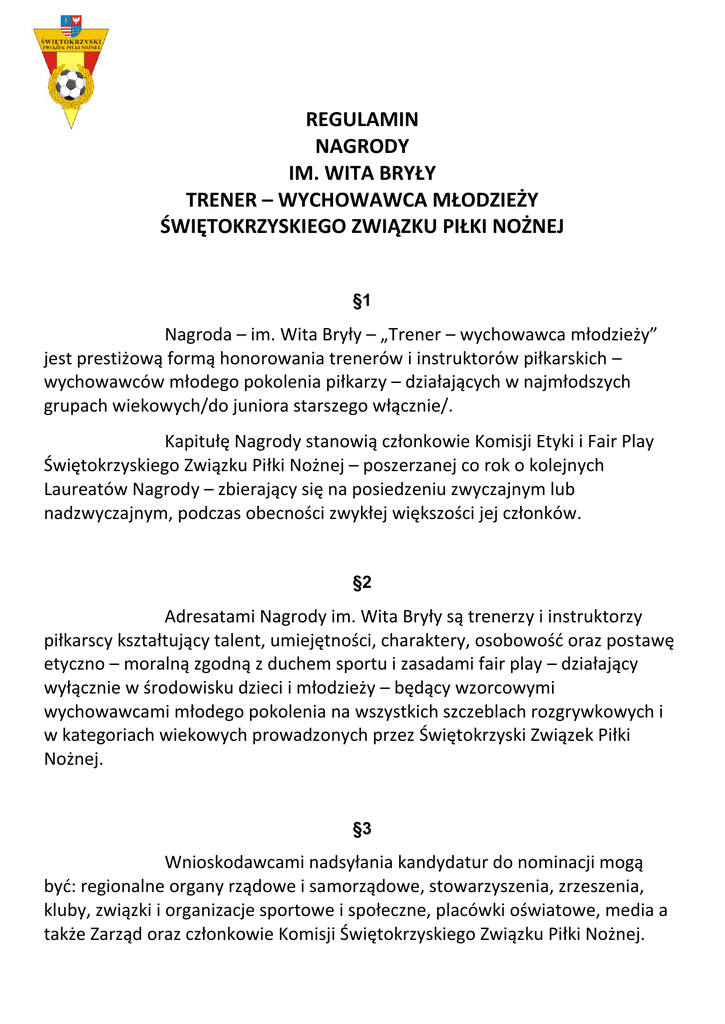 ŚWIĘTOKRZYSKI ZWIĄZEK PIŁKI NOŻNEJ

REGULAMIN
NAGRODY
IM. WITA BRYŁY
TRENER – WYCHOWAWCA MŁODZIEŻY
ŚWIĘTOKRZYSKIEGO ZWIĄZKU PIŁKI NOŻNEJ

§1

Nagroda – im. Wita Bryły – „Trener – wychowawca młodzieży” jest prestiżową formą honorowania trenerów i instruktorów piłkarskich – wychowawców młodego pokolenia piłkarzy – działających w najmłodszych grupach wiekowych/do juniora starszego włącznie/.

Kapitułę Nagrody stanowią członkowie Komisji Etyki i Fair Play Świętokrzyskiego Związku Piłki Nożnej – poszerzanej co rok o kolejnych Laureatów Nagrody – zbierający się na posiedzeniu zwyczajnym lub nadzwyczajnym, podczas obecności zwykłej większości jej członków.

§2

Adresatami Nagrody im. Wita Bryły są trenerzy i instruktorzy piłkarscy kształtujący talent, umiejętności, charaktery, osobowość oraz postawę etyczno – moralną zgodną z duchem sportu i zasadami fair play – działający wyłącznie w środowisku dzieci i młodzieży – będący wzorcowymi wychowawcami młodego pokolenia na wszystkich szczeblach rozgrywkowych i w kategoriach wiekowych prowadzonych przez Świętokrzyski Związek Piłki Nożnej.

§3

Wnioskodawcami nadsyłania kandydatur do nominacji mogą być: regionalne organy rządowe i samorządowe, stowarzyszenia, zrzeszenia, kluby, związki i organizacje sportowe i społeczne, placówki oświatowe, media a także Zarząd oraz członkowie Komisji Świętokrzyskiego Związku Piłki Nożnej.